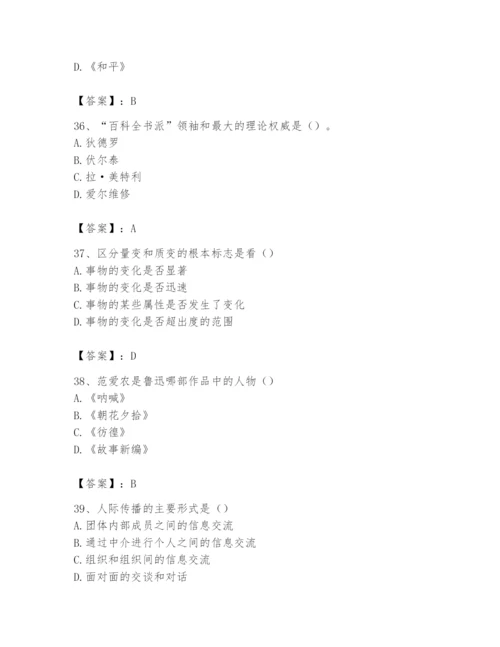 D.《和平》

【答案】：B

36、“百科全书派”领袖和最大的理论权威是（）。
A.狄德罗
B.伏尔泰
C.拉·美特利
D.爱尔维修

【答案】：A

37、区分量变和质变的根本标志是看（）
A.事物的变化是否显著
B.事物的变化是否迅速
C.事物的某些属性是否发生了变化
D.事物的变化是否超出度的范围

【答案】：D

38、范爱农是鲁迅哪部作品中的人物（）
A.《呐喊》
B.《朝花夕拾》
C.《彷徨》
D.《故事新编》

【答案】：B

39、人际传播的主要形式是（）
A.团体内部成员之间的信息交流
B.通过中介进行个人之间的信息交流
C.组织和组织间的信息交流
D.面对面的交谈和对话